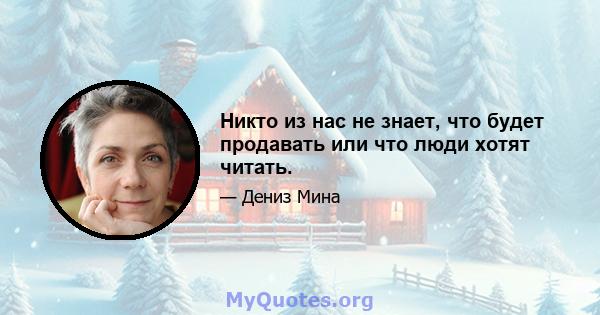 Никто из нас не знает, что будет продавать или что люди хотят читать.

— Дениз Мина

MyQuotes.org